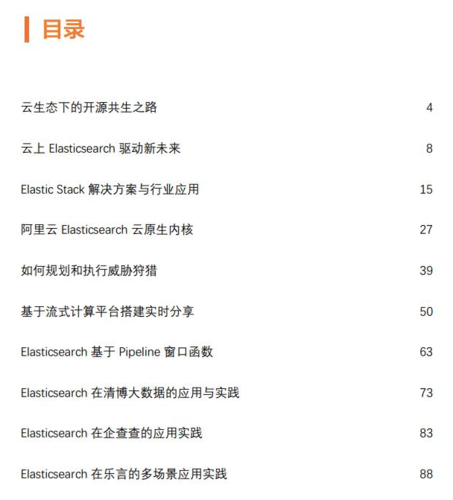 目录

云生态下的开源共生之路 4

云上 Elasticsearch 驱动新未来 8

Elastic Stack 解决方案与行业应用 15

阿里云 Elasticsearch 云原生内核 27

如何规划和执行威胁狩猎 39

基于流式计算平台搭建实时分享 50

Elasticsearch 基于 Pipeline 窗口函数 63

Elasticsearch 在清博大数据的应用与实践 73

Elasticsearch 在企查查的应用实践 83

Elasticsearch 在乐言的多场景应用实践 88